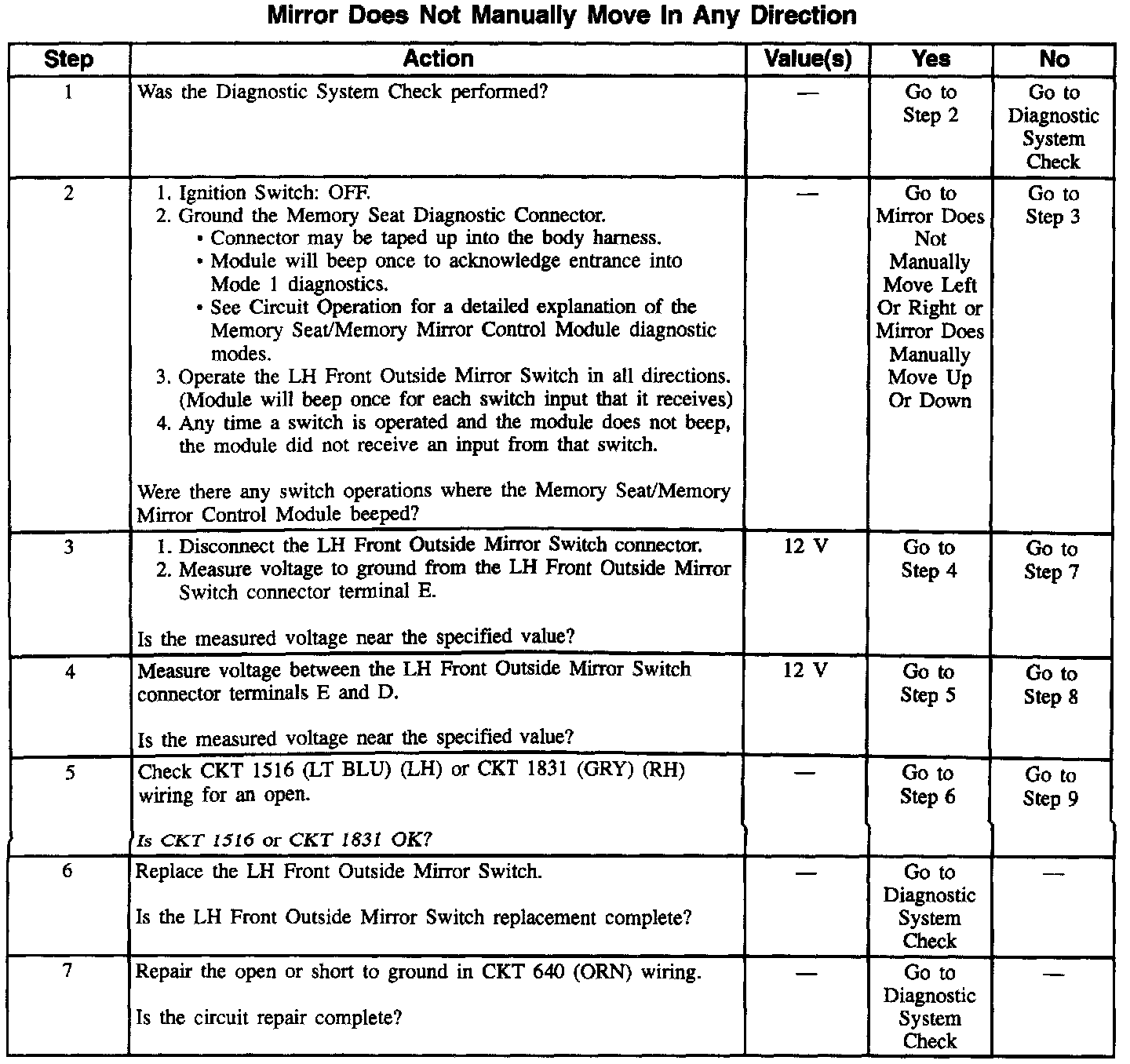 Mirror Does Not Manually Move In Any Direction

| Step | Action | Value(s) | Yes | No |
|---|---|---|---|---|
| 1 | Was the Diagnostic System Check performed? | — | Go to Step 2 | Go to Diagnostic System Check |
| 2 | 1. Ignition Switch: OFF. 2. Ground the Memory Seat Diagnostic Connector. • Connector may be taped up into the body harness. • Module will beep once to acknowledge entrance into Mode 1 diagnostics. • See Circuit Operation for a detailed explanation of the Memory Seat/Memory Mirror Control Module diagnostic modes. 3. Operate the LH Front Outside Mirror Switch in all directions. (Module will beep once for each switch input that it receives) 4. Any time a switch is operated and the module does not beep, the module did not receive an input from that switch. Were there any switch operations where the Memory Seat/Memory Mirror Control Module beeped? | — | Go to Mirror Does Not Manually Move Left Or Right or Mirror Does Manually Move Up Or Down | Go to Step 3 |
| 3 | 1. Disconnect the LH Front Outside Mirror Switch connector. 2. Measure voltage to ground from the LH Front Outside Mirror Switch connector terminal E. Is the measured voltage near the specified value? | 12 V | Go to Step 4 | Go to Step 7 |
| 4 | Measure voltage between the LH Front Outside Mirror Switch connector terminals E and D. Is the measured voltage near the specified value? | 12 V | Go to Step 5 | Go to Step 8 |
| 5 | Check CKT 1516 (LT BLU) (LH) or CKT 1831 (GRY) (RH) wiring for an open. Is CKT 1516 or CKT 1831 OK? | — | Go to Step 6 | Go to Step 9 |
| 6 | Replace the LH Front Outside Mirror Switch. Is the LH Front Outside Mirror Switch replacement complete? | — | Go to Diagnostic System Check | — |
| 7 | Repair the open or short to ground in CKT 640 (ORN) wiring. Is the circuit repair complete? | — | Go to Diagnostic System Check | — |